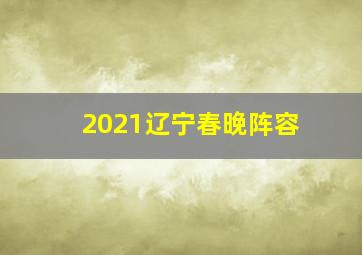 2021辽宁春晚阵容